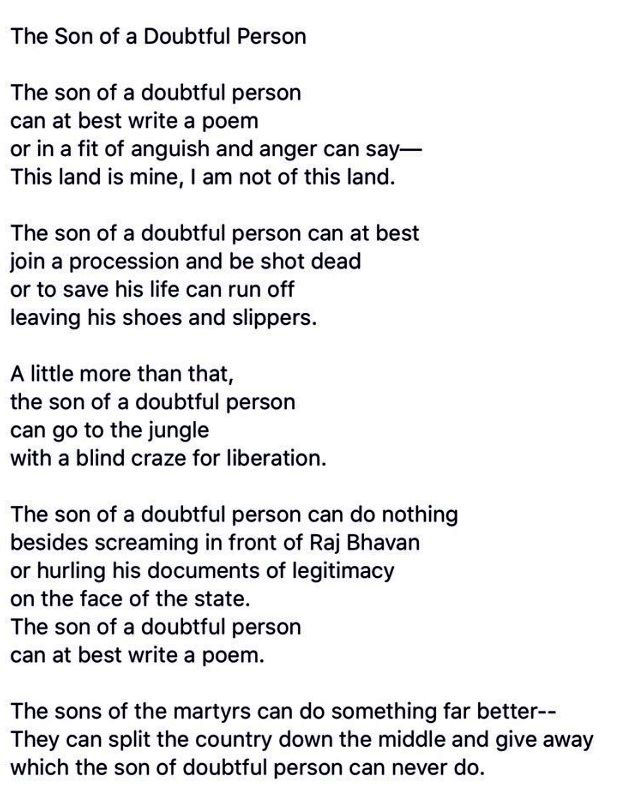 The Son of a Doubtful Person

The son of a doubtful person
can at best write a poem
or in a fit of anguish and anger can say—
This land is mine, I am not of this land.

The son of a doubtful person can at best
join a procession and be shot dead
or to save his life can run off
leaving his shoes and slippers.

A little more than that,
the son of a doubtful person
can go to the jungle
with a blind craze for liberation.

The son of a doubtful person can do nothing
besides screaming in front of Raj Bhavan
or hurling his documents of legitimacy
on the face of the state.
The son of a doubtful person
can at best write a poem.

The sons of the martyrs can do something far better--
They can split the country down the middle and give away
which the son of doubtful person can never do.